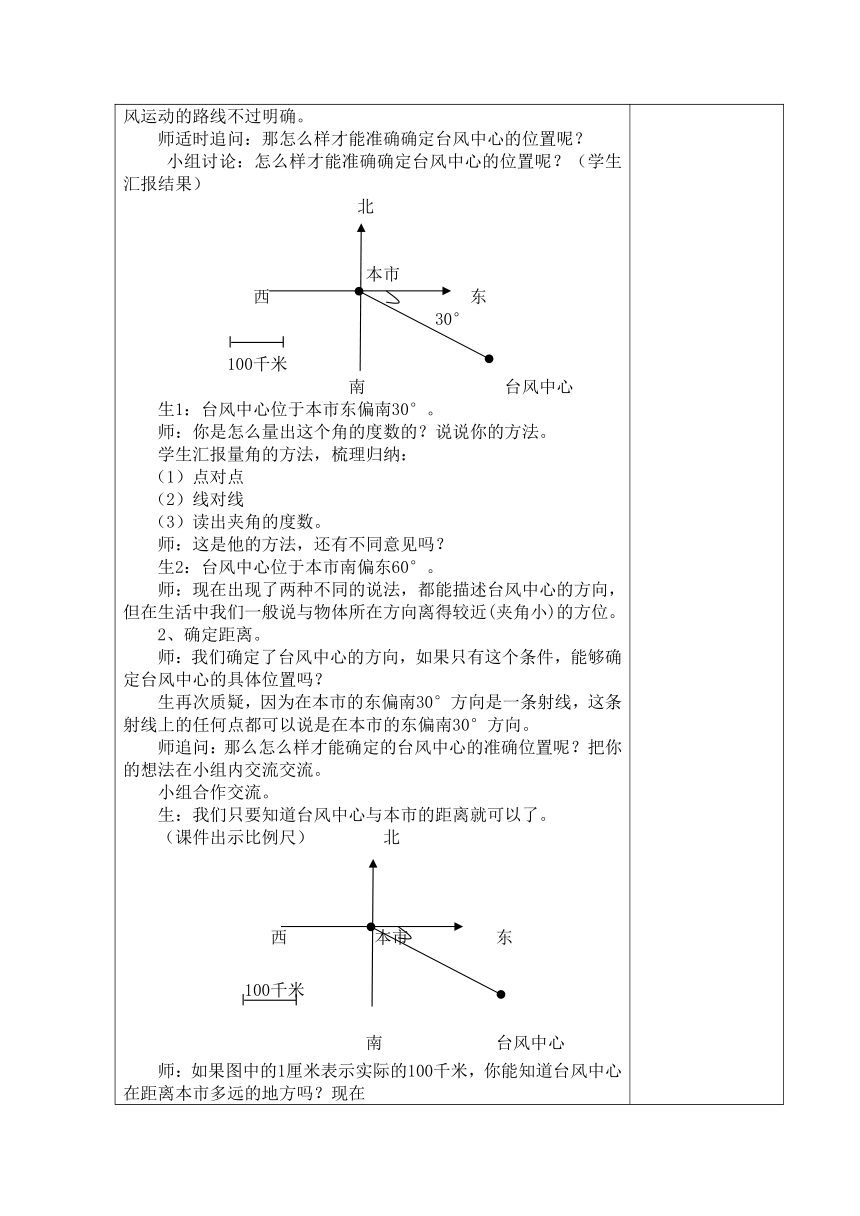 风运动的路线不过明确。

师适时追问：那怎么样才能准确确定台风中心的位置呢？

小组讨论：怎么样才能准确确定台风中心的位置呢？（学生汇报结果）

北

本市

西

东

30°

100千米

南

台风中心

生1：台风中心位于本市东偏南30°。

师：你是怎么量出这个角的度数的？说说你的方法。

学生汇报量角的方法，梳理归纳：

（1）点对点

（2）线对线

（3）读出夹角的度数。

师：这是他的方法，还有不同意见吗？

生2：台风中心位于本市南偏东60°。

师：现在出现了两种不同的说法，都能描述台风中心的方向，但在生活中我们一般说与物体所在方向离得较近(夹角小)的方位。

2、确定距离。

师：我们确定了台风中心的方向，如果只有这个条件，能够确定台风中心的具体位置吗？

生再次质疑，因为在本市的东偏南30°方向是一条射线，这条射线上的任何点都可以说是在本市的东偏南30°方向。

师追问：那么怎么样才能确定的台风中心的准确位置呢？把你的想法在小组内交流交流。

小组合作交流。

生：我们只要知道台风中心与本市的距离就可以了。

（课件出示比例尺）

北

西

本市

东

100千米

南

台风中心

师：如果图中的1厘米表示实际的100千米，你能知道台风中心在距离本市多远的地方吗？现在